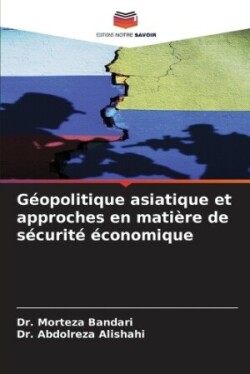 EDITIONS NOTRE SAVOIR

Géopolitique asiatique et approches en matière de sécurité économique

Dr. Morteza Bandari
Dr. Abdolreza Alishahi